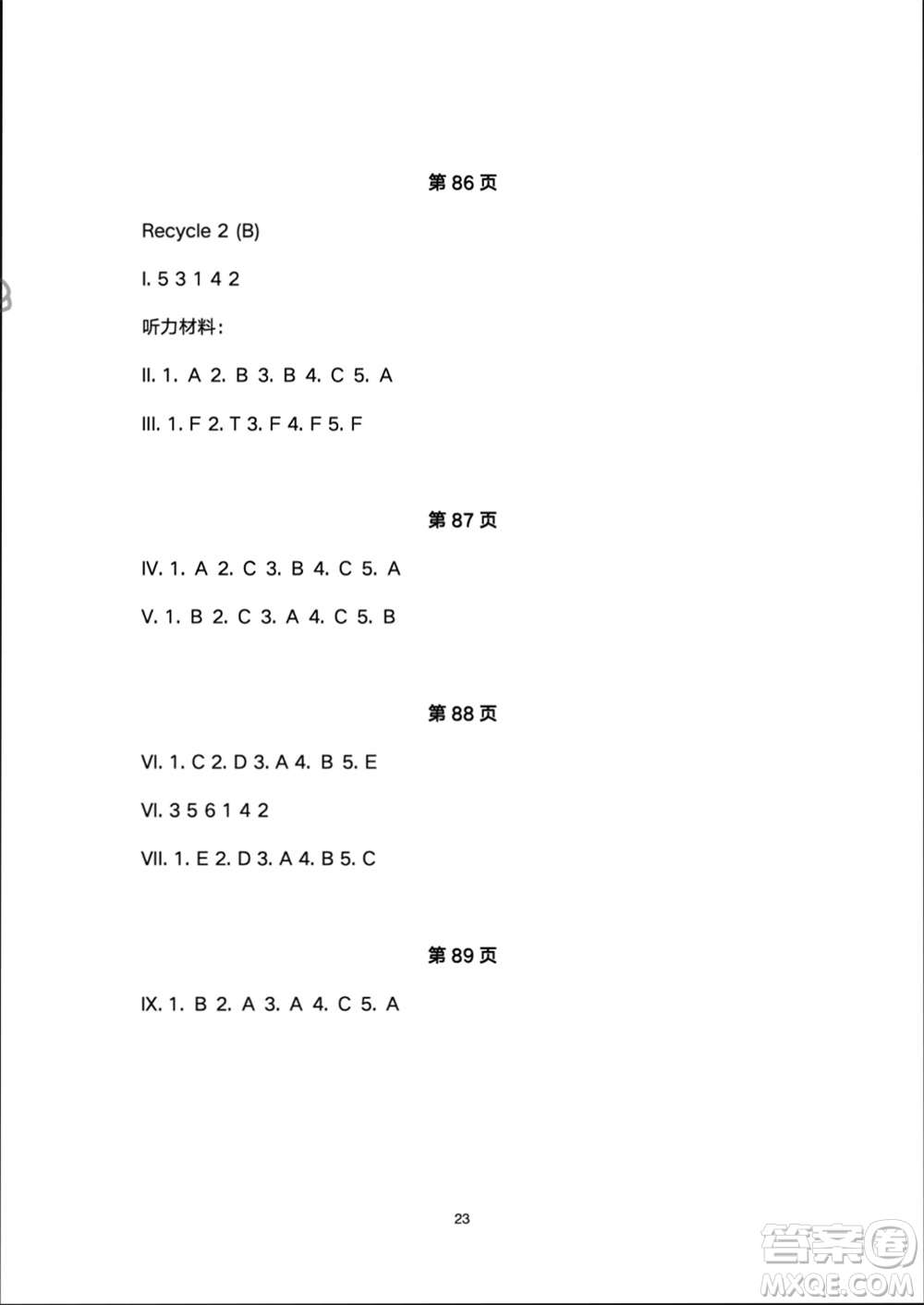 第 86 页

Recycle 2 (B)

I. 5 3 1 4 2

听力材料：

II. 1. A 2. B 3. B 4. C 5. A

III. 1. F 2. T 3. F 4. F 5. F

第 87 页

IV. 1. A 2. C 3. B 4. C 5. A

V. 1. B 2. C 3. A 4. C 5. B

第 88 页

VI. 1. C 2. D 3. A 4. B 5. E

VI. 3 5 6 1 4 2

VII. 1. E 2. D 3. A 4. B 5. C

第 89 页

IX. 1. B 2. A 3. A 4. C 5. A

23

答案圈
MXQE.COM